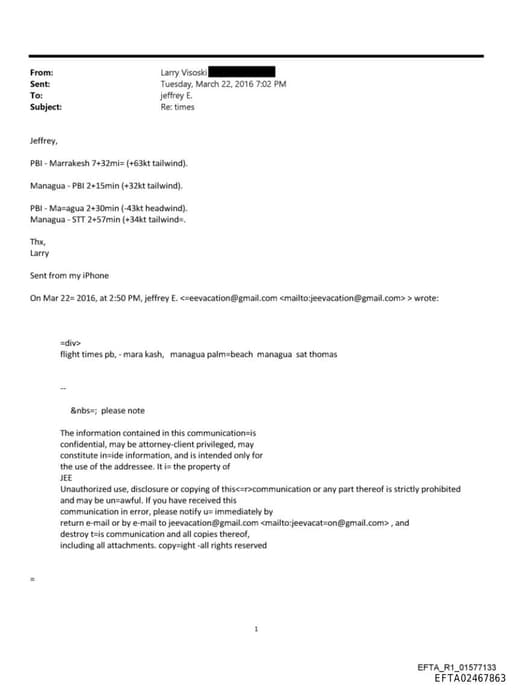 From: Larry Visoski
Sent: Tuesday, March 22, 2016 7:02 PM
To: jeffrey E.
Subject: Re: times

Jeffrey,

PBI - Marrakesh 7+32mi= (+63kt tailwind).

Managua - PBI 2+15min (+32kt tailwind).

PBI - Ma=agua 2+30min (-43kt headwind).
Managua - STT 2+57min (+34kt tailwind=.

Thx,
Larry

Sent from my iPhone

On Mar 22= 2016, at 2:50 PM, jeffrey E. <=eevacation@gmail.com <mailto:jeevacation@gmail.com> > wrote:

=div>
flight times pb, - mara kash, managua palm=beach managua sat thomas

--

&nbs=; please note

The information contained in this communication=is confidential, may be attorney-client privileged, may constitute in=ide information, and is intended only for the use of the addressee. It i= the property of JEE
Unauthorized use, disclosure or copying of this<=r>communication or any part thereof is strictly prohibited and may be un=awful. If you have received this communication in error, please notify u= immediately by return e-mail or by e-mail to jeevacation@gmail.com <mailto:jeevacat=on@gmail.com> , and destroy t=is communication and all copies thereof, including all attachments. copy=ight -all rights reserved

=

1

EFTA_R1_01577133
EFTA02467863